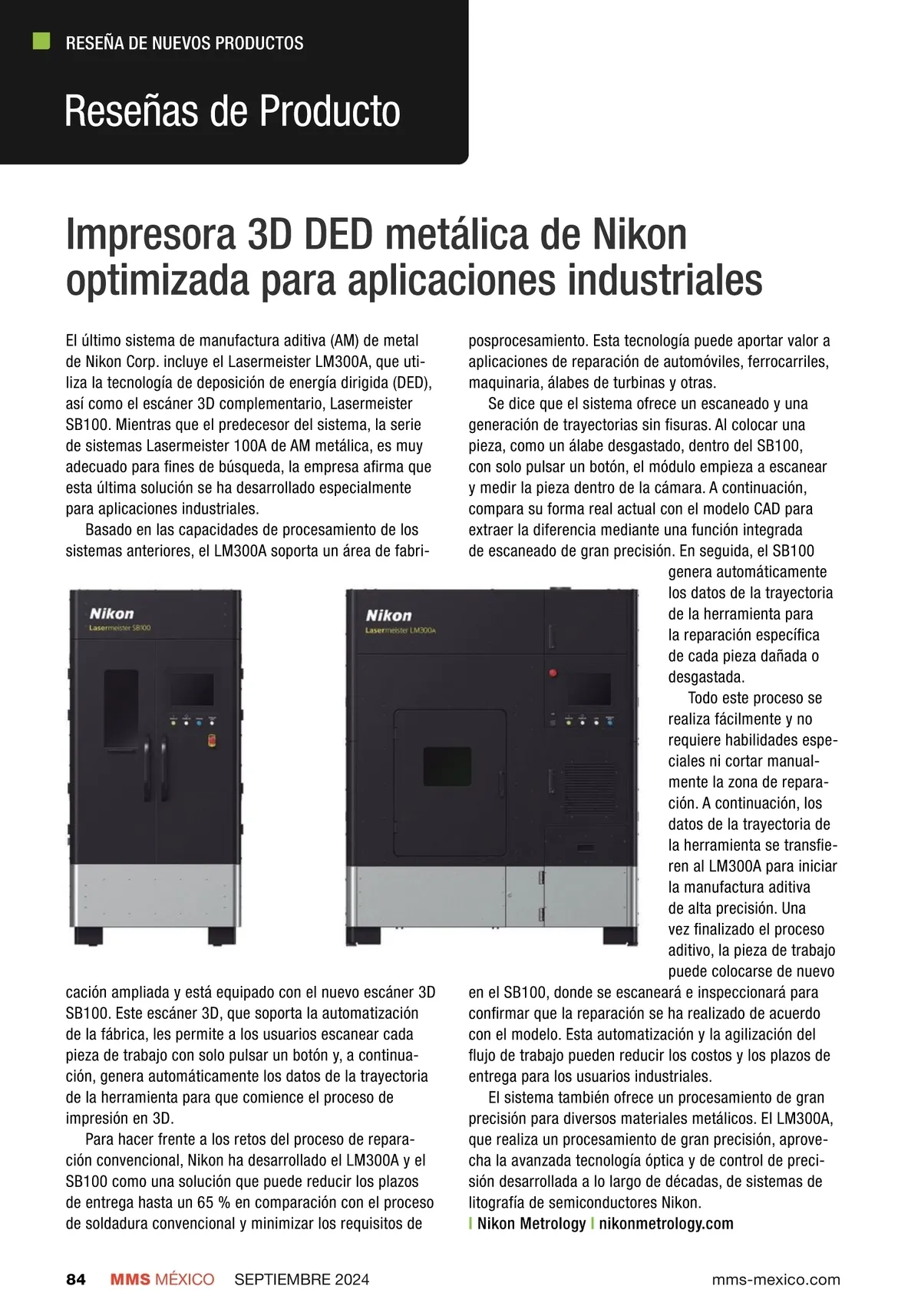 RESEÑA DE NUEVOS PRODUCTOS

Reseñas de Producto

Impresora 3D DED metálica de Nikon optimizada para aplicaciones industriales

El último sistema de manufactura aditiva (AM) de metal de Nikon Corp. incluye el Lasermeister LM300A, que utiliza la tecnología de deposición de energía dirigida (DED), así como el escáner 3D complementario, Lasermeister SB100. Mientras que el predecesor del sistema, la serie de sistemas Lasermeister 100A de AM metálica, es muy adecuado para fines de búsqueda, la empresa afirma que esta última solución se ha desarrollado especialmente para aplicaciones industriales.

Basado en las capacidades de procesamiento de los sistemas anteriores, el LM300A soporta un área de fabricación ampliada y está equipado con el nuevo escáner 3D SB100. Este escáner 3D, que soporta la automatización de la fábrica, les permite a los usuarios escanear cada pieza de trabajo con solo pulsar un botón y, a continuación, genera automáticamente los datos de la trayectoria de la herramienta para que comience el proceso de impresión en 3D.

Para hacer frente a los retos del proceso de reparación convencional, Nikon ha desarrollado el LM300A y el SB100 como una solución que puede reducir los plazos de entrega hasta un 65 % en comparación con el proceso de soldadura convencional y minimizar los requisitos de posprocesamiento. Esta tecnología puede aportar valor a aplicaciones de reparación de automóviles, ferrocarriles, maquinaria, álabes de turbinas y otras.

Se dice que el sistema ofrece un escaneado y una generación de trayectorias sin fisuras. Al colocar una pieza, como un álabe desgastado, dentro del SB100, con solo pulsar un botón, el módulo empieza a escanear y medir la pieza dentro de la cámara. A continuación, compara su forma real actual con el modelo CAD para extraer la diferencia mediante una función integrada de escaneado de gran precisión. En seguida, el SB100 genera automáticamente los datos de la trayectoria de la herramienta para la reparación específica de cada pieza dañada o desgastada.

Todo este proceso se realiza fácilmente y no requiere habilidades especiales ni cortar manualmente la zona de reparación. A continuación, los datos de la trayectoria de la herramienta se transfieren al LM300A para iniciar la manufactura aditiva de alta precisión. Una vez finalizado el proceso aditivo, la pieza de trabajo puede colocarse de nuevo en el SB100, donde se escaneará e inspeccionará para confirmar que la reparación se ha realizado de acuerdo con el modelo. Esta automatización y la agilización del flujo de trabajo pueden reducir los costos y los plazos de entrega para los usuarios industriales.

El sistema también ofrece un procesamiento de gran precisión para diversos materiales metálicos. El LM300A, que realiza un procesamiento de gran precisión, aprovecha la avanzada tecnología óptica y de control de precisión desarrollada a lo largo de décadas, de sistemas de litografía de semiconductores Nikon.
| Nikon Metrology | nikonmetrology.com

Nikon Lasermeister SB100
Nikon Lasermeister LM300A

84 MMS MÉXICO SEPTIEMBRE 2024 mms-mexico.com